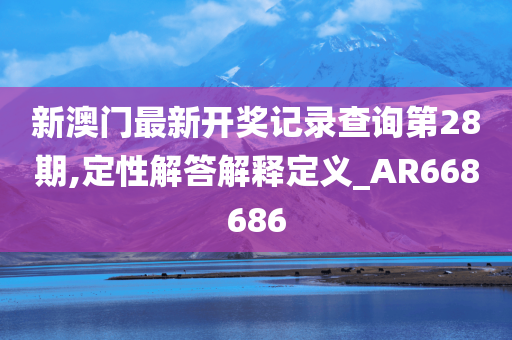 新澳门最新开奖记录查询第28期,定性解答解释定义_AR668686